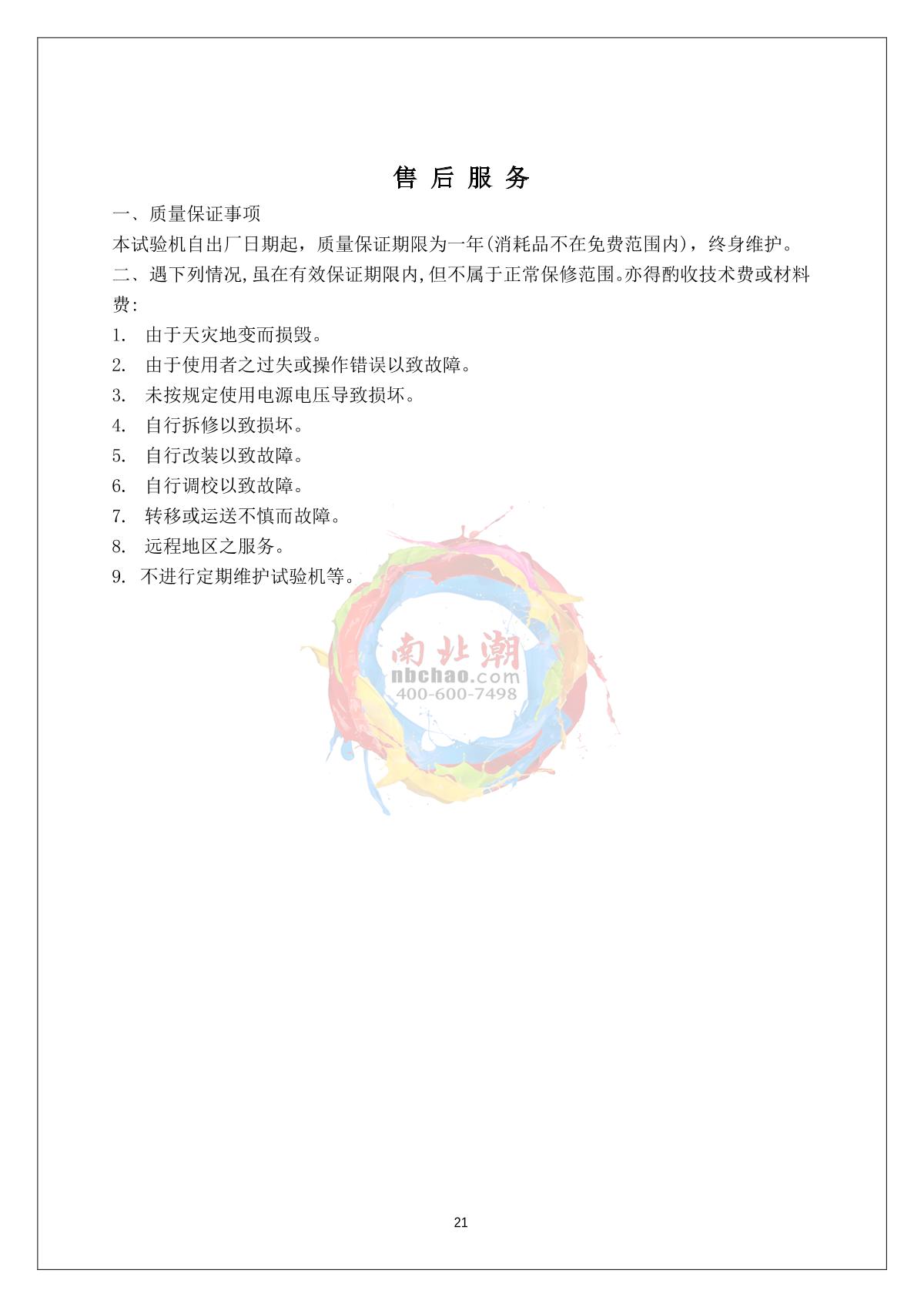 售 后 服 务

一、质量保证事项

本试验机自出厂日期起，质量保证期限为一年(消耗品不在免费范围内)，终身维护。

二、遇下列情况,虽在有效保证期限内,但不属于正常保修范围。亦得酌收技术费或材料费:

1. 由于天灾地变而损毁。

2. 由于使用者之过失或操作错误以致故障。

3. 未按规定使用电源电压导致损坏。

4. 自行拆修以致损坏。

5. 自行改装以致故障。

6. 自行调校以致故障。

7. 转移或运送不慎而故障。

8. 远程地区之服务。

9. 不进行定期维护试验机等。

南北潮
nbchao.com
400-600-7498

21